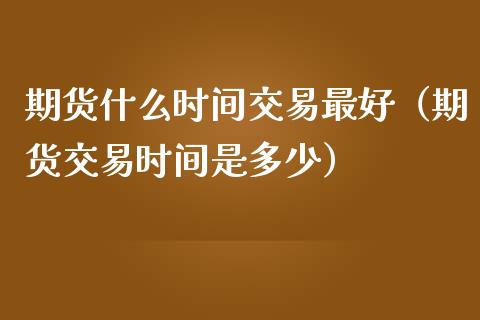 期货什么时间交易最好（期货交易时间是多少）